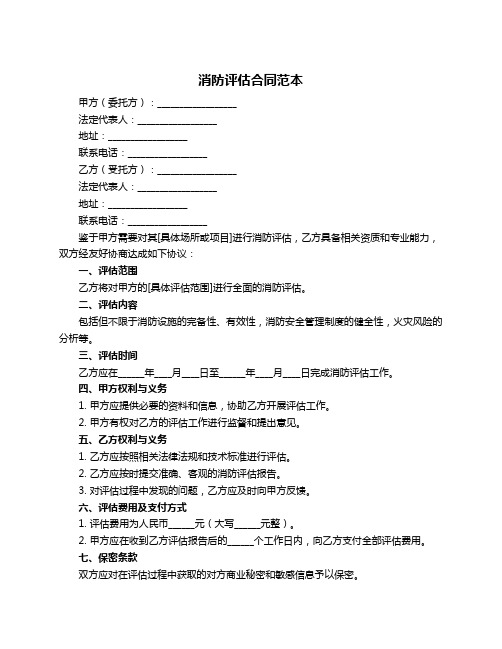 消防评估合同范本

甲方（委托方）：________________

法定代表人：________________

地址：________________

联系电话：________________

乙方（受托方）：________________

法定代表人：________________

地址：________________

联系电话：________________

鉴于甲方需要对其[具体场所或项目]进行消防评估，乙方具备相关资质和专业能力，双方经友好协商达成如下协议：

一、评估范围

乙方将对甲方的[具体评估范围]进行全面的消防评估。

二、评估内容

包括但不限于消防设施的完备性、有效性，消防安全管理制度的健全性，火灾风险的分析等。

三、评估时间

乙方应在_____年___月___日至_____年___月___日完成消防评估工作。

四、甲方权利与义务

1. 甲方应提供必要的资料和信息，协助乙方开展评估工作。

2. 甲方有权对乙方的评估工作进行监督和提出意见。

五、乙方权利与义务

1. 乙方应按照相关法律法规和技术标准进行评估。

2. 乙方应按时提交准确、客观的消防评估报告。

3. 对评估过程中发现的问题，乙方应及时向甲方反馈。

六、评估费用及支付方式

1. 评估费用为人民币_____元（大写_____元整）。

2. 甲方应在收到乙方评估报告后的_____个工作日内，向乙方支付全部评估费用。

七、保密条款

双方应对在评估过程中获取的对方商业秘密和敏感信息予以保密。